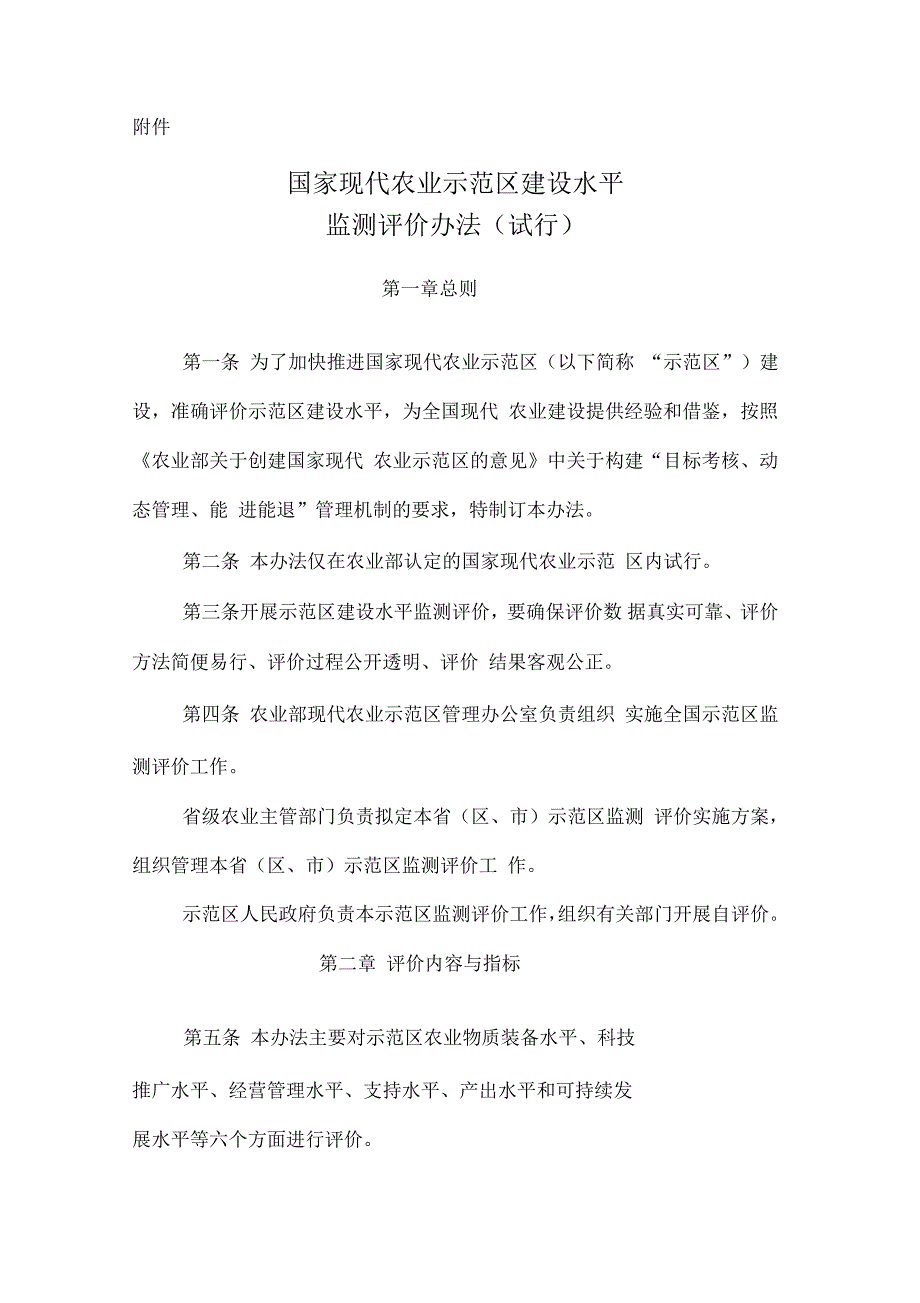 附件

国家现代农业示范区建设水平
监测评价办法（试行）

第一章总则

第一条 为了加快推进国家现代农业示范区（以下简称 “示范区”）建设，准确评价示范区建设水平，为全国现代 农业建设提供经验和借鉴，按照《农业部关于创建国家现代 农业示范区的意见》中关于构建“目标考核、动态管理、能 进能退”管理机制的要求，特制订本办法。

第二条 本办法仅在农业部认定的国家现代农业示范 区内试行。

第三条开展示范区建设水平监测评价，要确保评价数 据真实可靠、评价方法简便易行、评价过程公开透明、评价 结果客观公正。

第四条 农业部现代农业示范区管理办公室负责组织 实施全国示范区监测评价工作。

省级农业主管部门负责拟定本省（区、市）示范区监测 评价实施方案，组织管理本省（区、市）示范区监测评价工 作。

示范区人民政府负责本示范区监测评价工作，组织有关部门开展自评价。

第二章 评价内容与指标

第五条 本办法主要对示范区农业物质装备水平、科技推广水平、经营管理水平、支持水平、产出水平和可持续发展水平等六个方面进行评价。